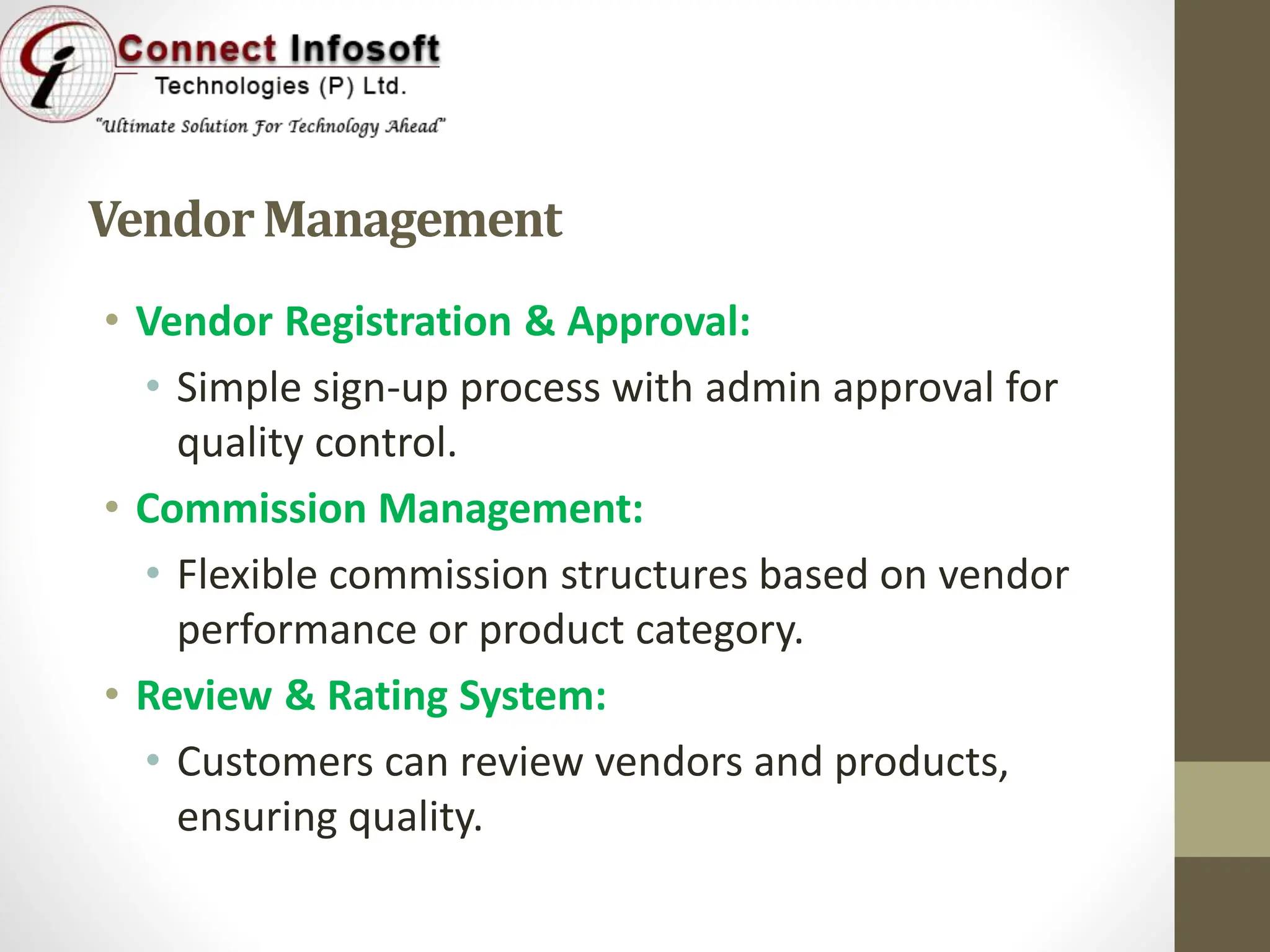 Connect Infosoft
Technologies (P) Ltd.
"Ultimate Solution For Technology Ahead"

Vendor Management

• Vendor Registration & Approval:
  • Simple sign-up process with admin approval for quality control.
• Commission Management:
  • Flexible commission structures based on vendor performance or product category.
• Review & Rating System:
  • Customers can review vendors and products, ensuring quality.